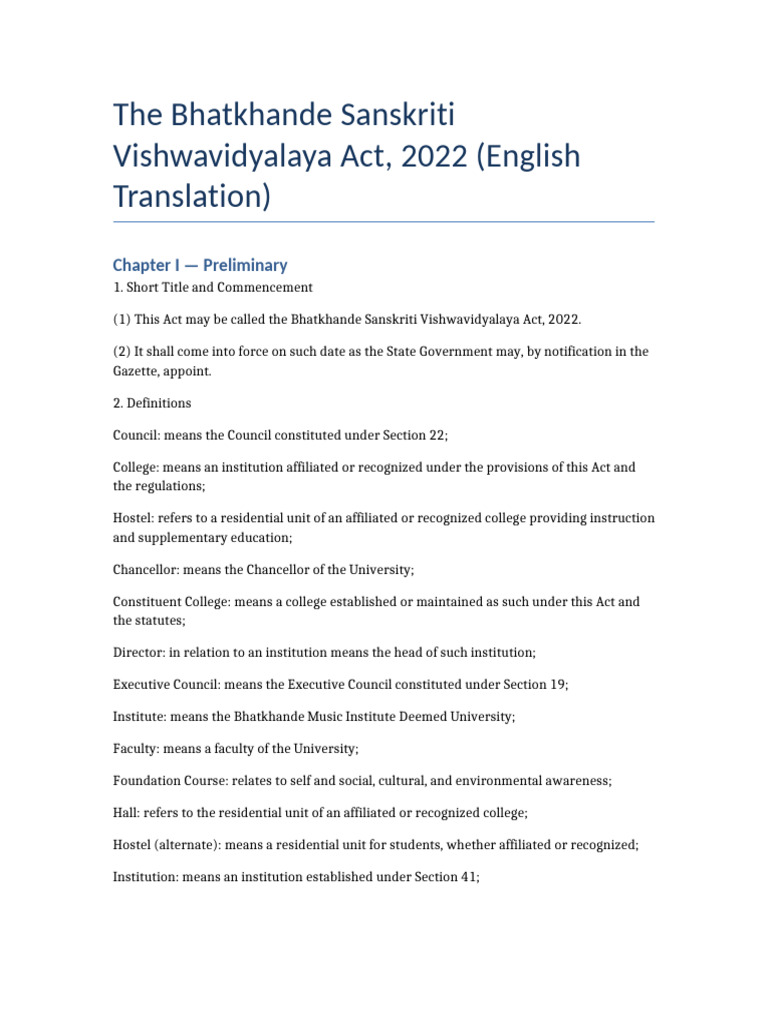 The Bhatkhande Sanskriti Vishwavidyalaya Act, 2022 (English Translation)

Chapter I — Preliminary

1. Short Title and Commencement

(1) This Act may be called the Bhatkhande Sanskriti Vishwavidyalaya Act, 2022.

(2) It shall come into force on such date as the State Government may, by notification in the Gazette, appoint.

2. Definitions

Council: means the Council constituted under Section 22;

College: means an institution affiliated or recognized under the provisions of this Act and the regulations;

Hostel: refers to a residential unit of an affiliated or recognized college providing instruction and supplementary education;

Chancellor: means the Chancellor of the University;

Constituent College: means a college established or maintained as such under this Act and the statutes;

Director: in relation to an institution means the head of such institution;

Executive Council: means the Executive Council constituted under Section 19;

Institute: means the Bhatkhande Music Institute Deemed University;

Faculty: means a faculty of the University;

Foundation Course: relates to self and social, cultural, and environmental awareness;

Hall: refers to the residential unit of an affiliated or recognized college;

Hostel (alternate): means a residential unit for students, whether affiliated or recognized;

Institution: means an institution established under Section 41;